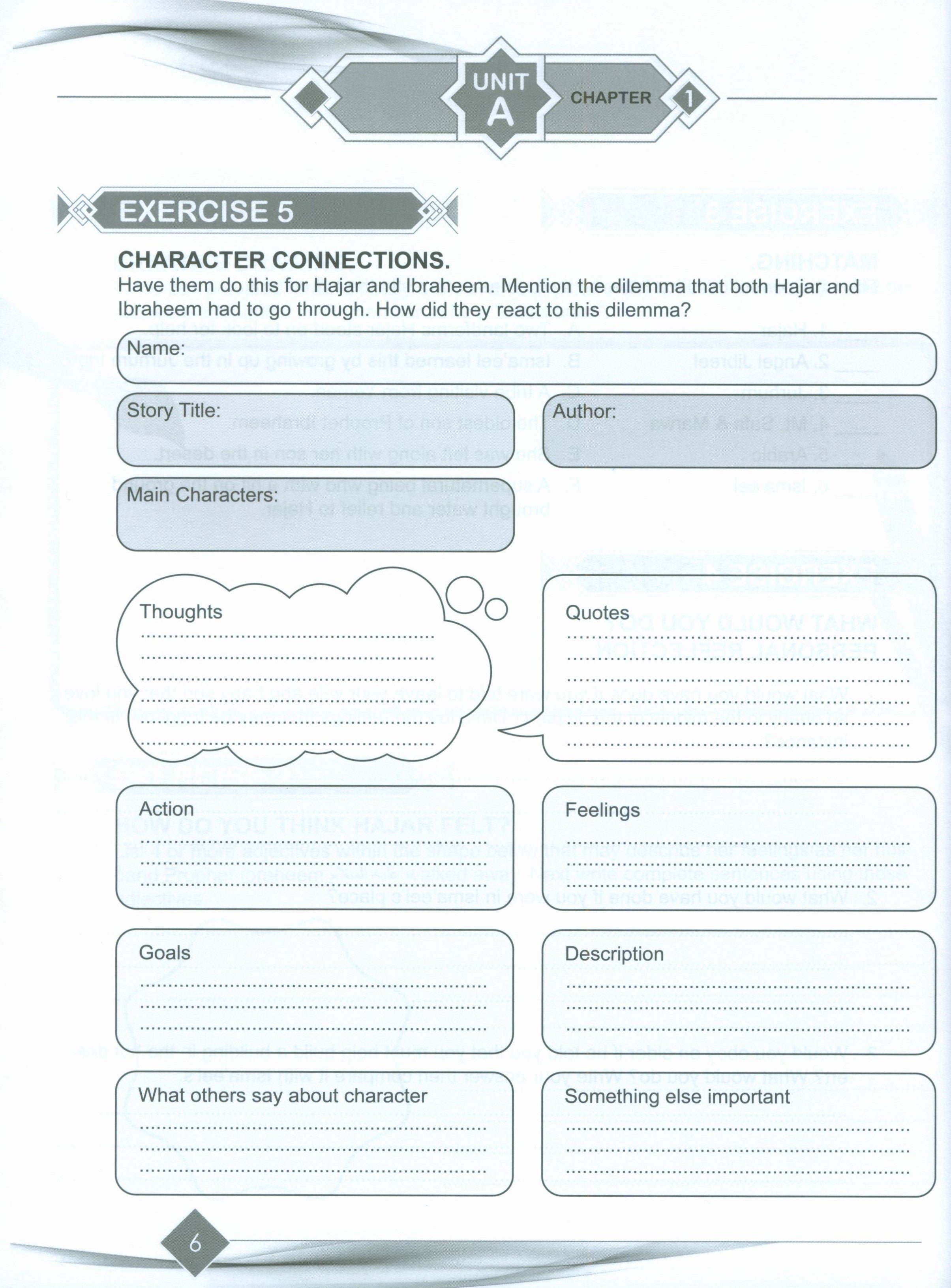 UNIT A CHAPTER 1

EXERCISE 5

CHARACTER CONNECTIONS.

Have them do this for Hajar and Ibraheem. Mention the dilemma that both Hajar and Ibraheem had to go through. How did they react to this dilemma?

Name:

Story Title:

Author:

Main Characters:

Thoughts

Quotes

Action

Feelings

Goals

Description

What others say about character

Something else important

6